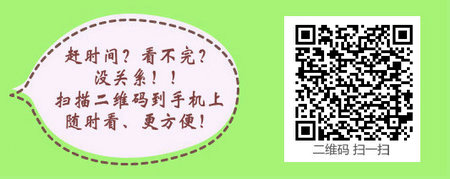 赶时间？看不完？
没关系！！
扫描二维码到手机上
随时看、更方便！

二维码 扫一扫